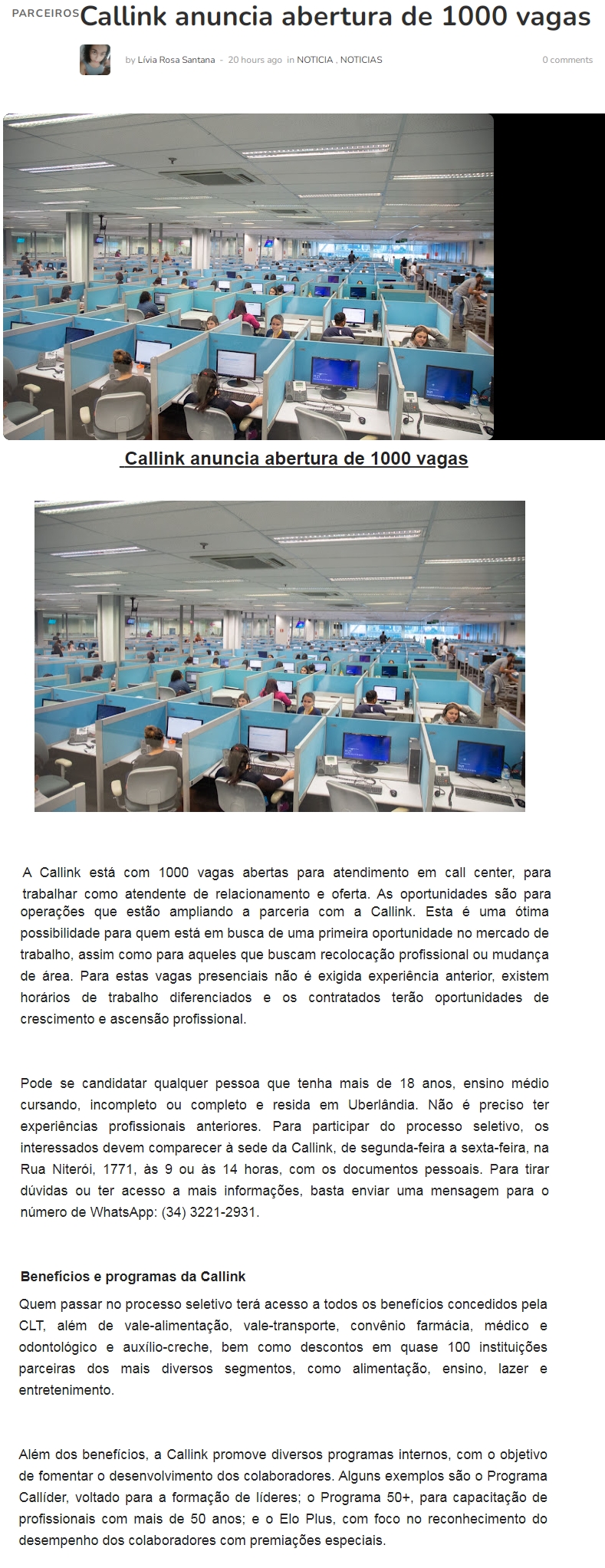 PARCEIROS

Callink anuncia abertura de 1000 vagas

by Lívia Rosa Santana - 20 hours ago in NOTICIA , NOTICIAS

0 comments

Callink anuncia abertura de 1000 vagas

A Callink está com 1000 vagas abertas para atendimento em call center, para trabalhar como atendente de relacionamento e oferta. As oportunidades são para operações que estão ampliando a parceria com a Callink. Esta é uma ótima possibilidade para quem está em busca de uma primeira oportunidade no mercado de trabalho, assim como para aqueles que buscam recolocação profissional ou mudança de área. Para estas vagas presenciais não é exigida experiência anterior, existem horários de trabalho diferenciados e os contratados terão oportunidades de crescimento e ascensão profissional.

Pode se candidatar qualquer pessoa que tenha mais de 18 anos, ensino médio cursando, incompleto ou completo e resida em Uberlândia. Não é preciso ter experiências profissionais anteriores. Para participar do processo seletivo, os interessados devem comparecer à sede da Callink, de segunda-feira a sexta-feira, na Rua Niterói, 1771, às 9 ou às 14 horas, com os documentos pessoais. Para tirar dúvidas ou ter acesso a mais informações, basta enviar uma mensagem para o número de WhatsApp: (34) 3221-2931.

Benefícios e programas da Callink

Quem passar no processo seletivo terá acesso a todos os benefícios concedidos pela CLT, além de vale-alimentação, vale-transporte, convênio farmácia, médico e odontológico e auxílio-creche, bem como descontos em quase 100 instituições parceiras dos mais diversos segmentos, como alimentação, ensino, lazer e entretenimento.

Além dos benefícios, a Callink promove diversos programas internos, com o objetivo de fomentar o desenvolvimento dos colaboradores. Alguns exemplos são o Programa Callíder, voltado para a formação de líderes; o Programa 50+, para capacitação de profissionais com mais de 50 anos; e o Elo Plus, com foco no reconhecimento do desempenho dos colaboradores com premiações especiais.